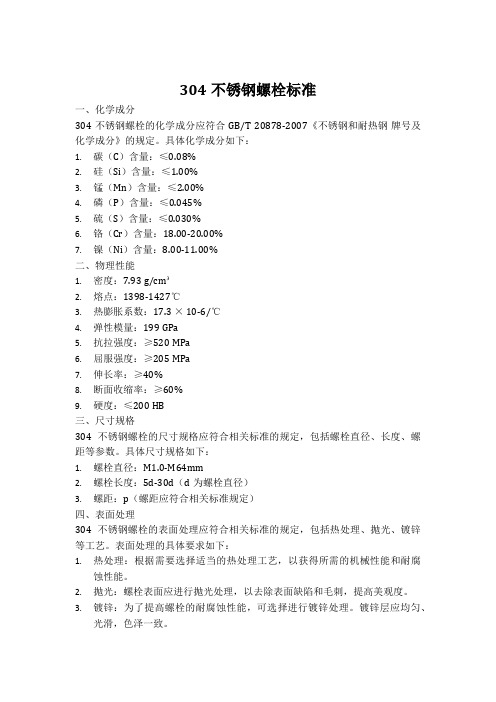 304 不锈钢螺栓标准

一、化学成分

304 不锈钢螺栓的化学成分应符合 GB/T 20878-2007《不锈钢和耐热钢 牌号及化学成分》的规定。具体化学成分如下：

1. 碳（C）含量：≤0.08%
2. 硅（Si）含量：≤1.00%
3. 锰（Mn）含量：≤2.00%
4. 磷（P）含量：≤0.045%
5. 硫（S）含量：≤0.030%
6. 铬（Cr）含量：18.00-20.00%
7. 镍（Ni）含量：8.00-11.00%

二、物理性能

1. 密度：7.93 g/cm³
2. 熔点：1398-1427℃
3. 热膨胀系数：17.3 × 10-6/℃
4. 弹性模量：199 GPa
5. 抗拉强度：≥520 MPa
6. 屈服强度：≥205 MPa
7. 伸长率：≥40%
8. 断面收缩率：≥60%
9. 硬度：≤200 HB

三、尺寸规格

304 不锈钢螺栓的尺寸规格应符合相关标准的规定，包括螺栓直径、长度、螺距等参数。具体尺寸规格如下：

1. 螺栓直径：M1.0-M64mm
2. 螺栓长度：5d-30d（d 为螺栓直径）
3. 螺距：p（螺距应符合相关标准规定）

四、表面处理

304 不锈钢螺栓的表面处理应符合相关标准的规定，包括热处理、抛光、镀锌等工艺。表面处理的具体要求如下：

1. 热处理：根据需要选择适当的热处理工艺，以获得所需的机械性能和耐腐蚀性能。
2. 抛光：螺栓表面应进行抛光处理，以去除表面缺陷和毛刺，提高美观度。
3. 镀锌：为了提高螺栓的耐腐蚀性能，可选择进行镀锌处理。镀锌层应均匀、光滑，色泽一致。